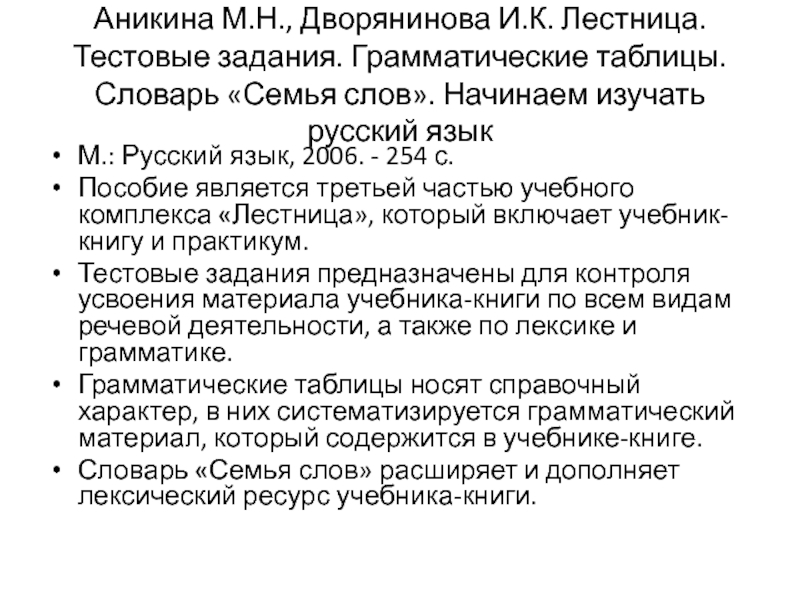 Аникина М.Н., Дворянинова И.К. Лестница. Тестовые задания. Грамматические таблицы. Словарь «Семья слов». Начинаем изучать русский язык

• М.: Русский язык, 2006. - 254 с.
• Пособие является третьей частью учебного комплекса «Лестница», который включает учебник-книгу и практикум.
• Тестовые задания предназначены для контроля усвоения материала учебника-книги по всем видам речевой деятельности, а также по лексике и грамматике.
• Грамматические таблицы носят справочный характер, в них систематизируется грамматический материал, который содержится в учебнике-книге.
• Словарь «Семья слов» расширяет и дополняет лексический ресурс учебника-книги.